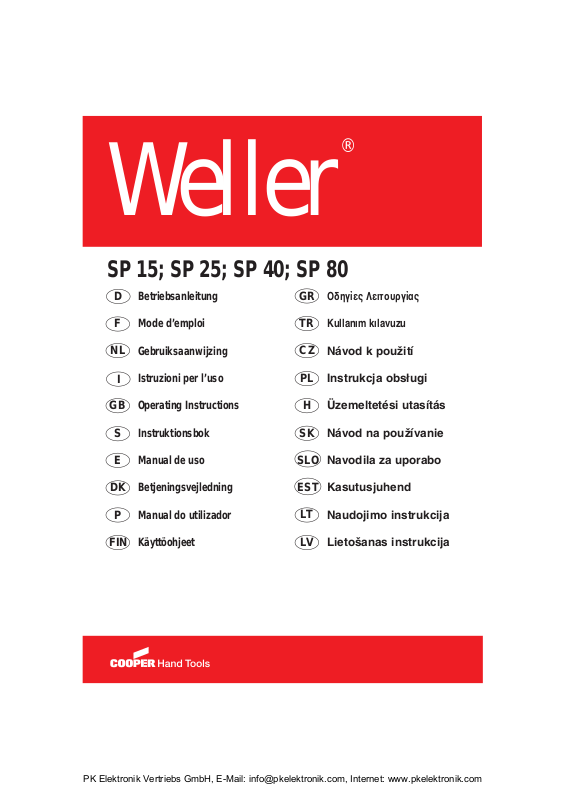 Weller®

SP 15; SP 25; SP 40; SP 80

D Betriebsanleitung
F Mode d'emploi
NL Gebruiksaanwijzing
I Istruzioni per l'uso
GB Operating Instructions
S Instruktionsbok
E Manual de uso
DK Betjeningsvejledning
P Manual do utilizador
FIN Käyttöohjeet

GR Οδηγίες Λειτουργίας
TR Kullanım kılavuzu
CZ Návod k použití
PL Instrukcja obsługi
H Üzemeltetési utasítás
SK Návod na používanie
SLO Navodila za uporabo
EST Kasutusjuhend
LT Naudojimo instrukcija
LV Lietošanas instrukcija

COOPER Hand Tools

PK Elektronik Vertriebs GmbH, E-Mail: info@pkelektronik.com, Internet: www.pkelektronik.com